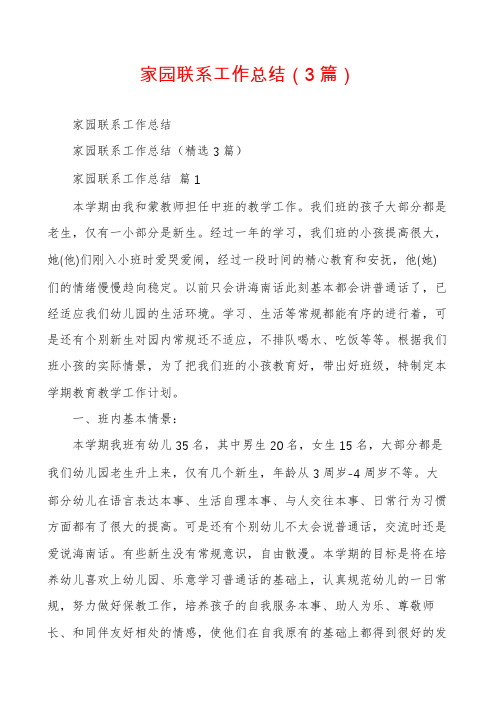 家园联系工作总结（3篇）

家园联系工作总结

家园联系工作总结（精选3篇）

家园联系工作总结 篇1

本学期由我和蒙教师担任中班的教学工作。我们班的孩子大部分都是老生，仅有一小部分是新生。经过一年的学习，我们班的小孩提高很大，她(他)们刚入小班时爱哭爱闹，经过一段时间的精心教育和安抚，他(她)们的情绪慢慢趋向稳定。以前只会讲海南话此刻基本都会讲普通话了，已经适应我们幼儿园的生活环境。学习、生活等常规都能有序的进行着，可是还有个别新生对园内常规还不适应，不排队喝水、吃饭等等。根据我们班小孩的实际情景，为了把我们班的小孩教育好，带出好班级，特制定本学期教育教学工作计划。

一、班内基本情景：

本学期我班有幼儿35名，其中男生20名，女生15名，大部分都是我们幼儿园老生升上来，仅有几个新生，年龄从3周岁-4周岁不等。大部分幼儿在语言表达本事、生活自理本事、与人交往本事、日常行为习惯方面都有了很大的提高。可是还有个别幼儿不太会说普通话，交流时还是爱说海南话。有些新生没有常规意识，自由散漫。本学期的目标是将在培养幼儿喜欢上幼儿园、乐意学习普通话的基础上，认真规范幼儿的一日常规，努力做好保教工作，培养孩子的自我服务本事、助人为乐、尊敬师长、和同伴友好相处的情感，使他们在自我原有的基础上都得到很好的发